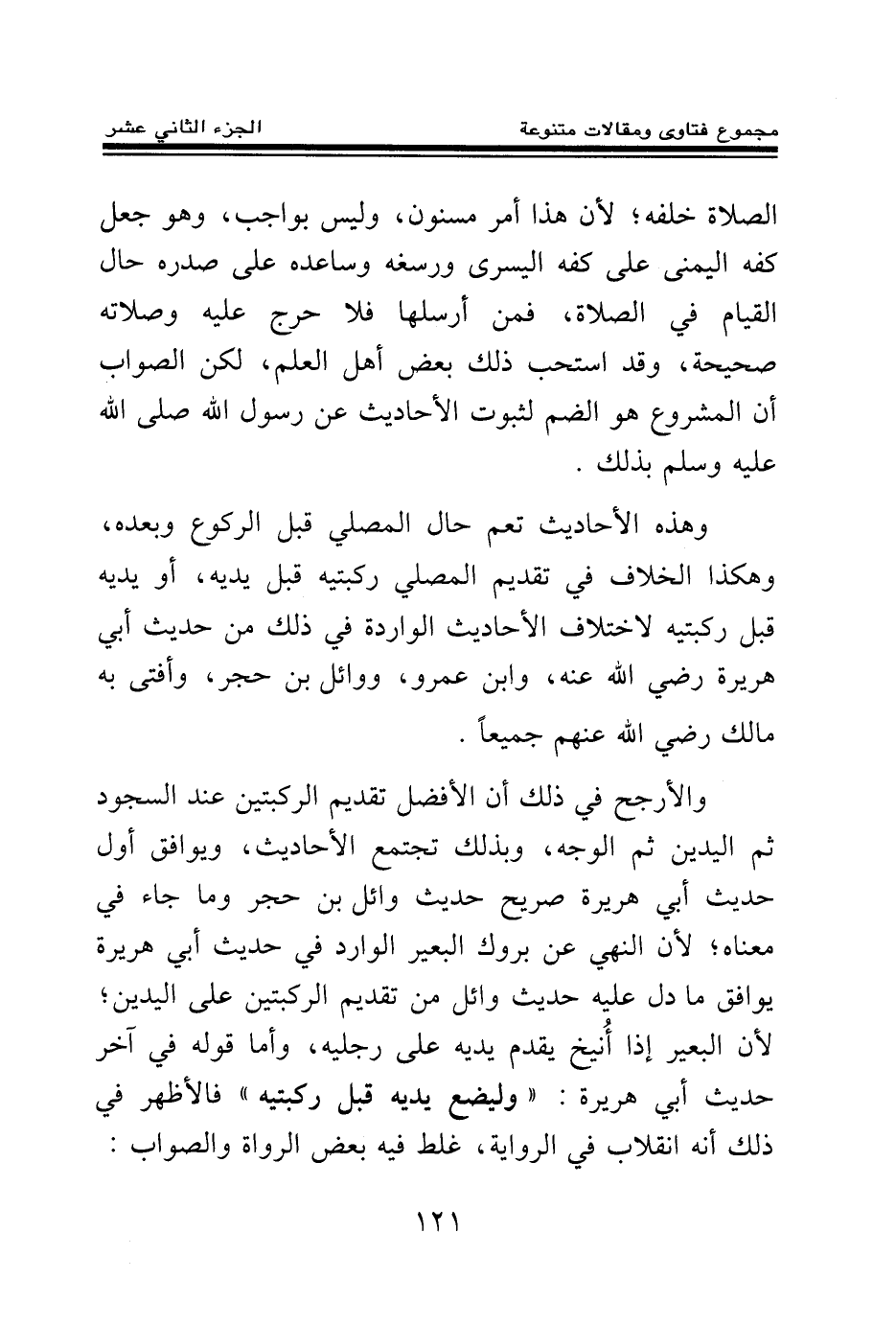 مجموع فتاوى ومقالات متنوعة الجزء الثاني عشر

الصلاة خلفه؛ لأن هذا أمر مسنون، وليس بواجب، وهو جعل كفه اليمنى على كفه اليسرى ورسغه وساعده على صدره حال القيام في الصلاة، فمن أرسلها فلا حرج عليه وصلاته صحيحة، وقد استحب ذلك بعض أهل العلم، لكن الصواب أن المشروع هو الضم لثبوت الأحاديث عن رسول الله صلى الله عليه وسلم بذلك .

وهذه الأحاديث تعم حال المصلي قبل الركوع وبعده، وهكذا الخلاف في تقديم المصلي ركبتيه قبل يديه، أو يديه قبل ركبتيه لاختلاف الأحاديث الواردة في ذلك من حديث أبي هريرة رضي الله عنه، وابن عمرو، ووائل بن حجر، وأفتى به مالك رضي الله عنهم جميعاً .

والأرجح في ذلك أن الأفضل تقديم الركبتين عند السجود ثم اليدين ثم الوجه، وبذلك تجتمع الأحاديث، ويوافق أول حديث أبي هريرة صريح حديث وائل بن حجر وما جاء في معناه؛ لأن النهي عن بروك البعير الوارد في حديث أبي هريرة يوافق ما دل عليه حديث وائل من تقديم الركبتين على اليدين؛ لأن البعير إذا أُنيخ يقدم يديه على رجليه، وأما قوله في آخر حديث أبي هريرة : « وليضع يديه قبل ركبتيه » فالأظهر في ذلك أنه انقلاب في الرواية، غلط فيه بعض الرواة والصواب :

١٢١